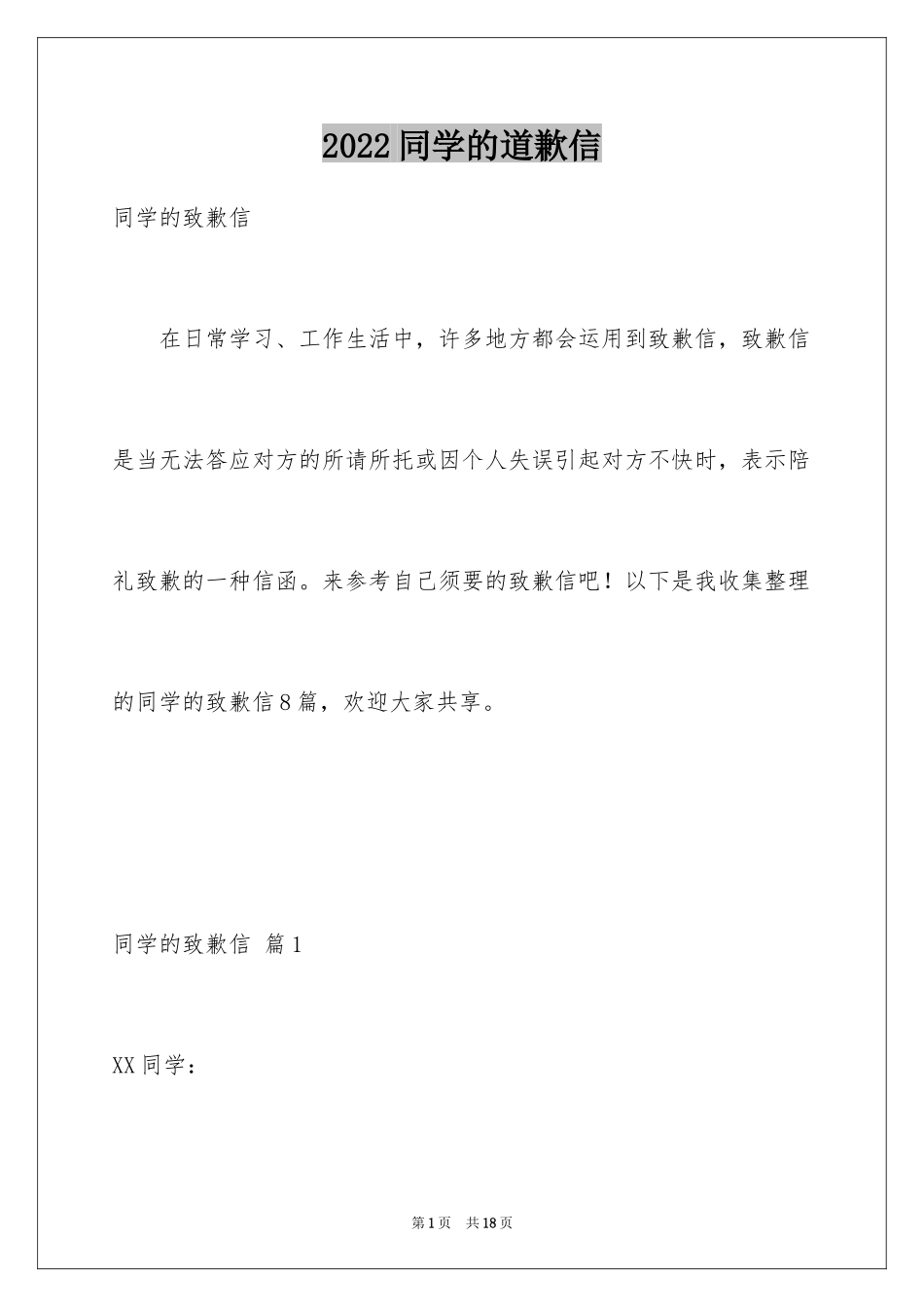 2022同学的道歉信

同学的致歉信

在日常学习、工作生活中，许多地方都会运用到致歉信，致歉信是当无法答应对方的所请所托或因个人失误引起对方不快时，表示陪礼致歉的一种信函。来参考自己须要的致歉信吧！以下是我收集整理的同学的致歉信8篇，欢迎大家共享。

同学的致歉信 篇1

XX同学：

第1页 共18页